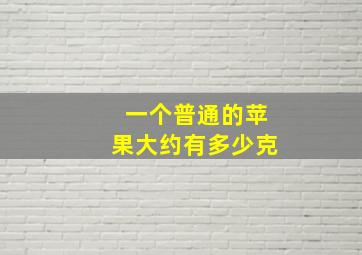 一个普通的苹果大约有多少克